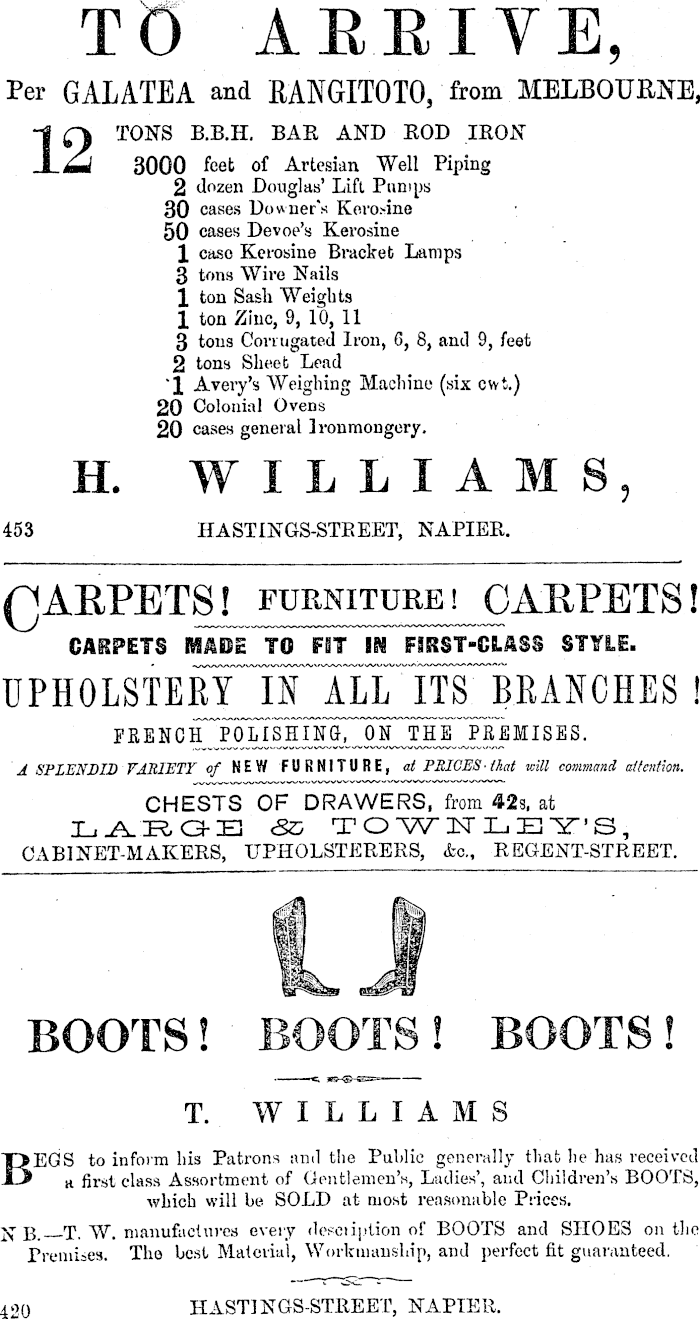 TO ARRIVE,

Per GALATEA and RANGITOTO, from MELBOURNE,

12 TONS B.B.H. BAR AND ROD IRON
3000 feet of Artesian Well Piping
2 dozen Douglas' Lift Pumps
30 cases Downer's Kerosine
50 cases Devoe's Kerosine
1 case Kerosine Bracket Lamps
3 tons Wire Nails
1 ton Sash Weights
1 ton Zinc, 9, 10, 11
3 tons Corrugated Iron, 6, 8, and 9, feet
2 tons Sheet Lead
1 Avery's Weighing Machine (six cwt.)
20 Colonial Ovens
20 cases general Ironmongery.

H. WILLIAMS,

453 HASTINGS-STREET, NAPIER.

CARPETS! FURNITURE! CARPETS!

CARPETS MADE TO FIT IN FIRST-CLASS STYLE.

UPHOLSTERY IN ALL ITS BRANCHES!

FRENCH POLISHING, ON THE PREMISES.

A SPLENDID VARIETY of NEW FURNITURE, at PRICES that will command attention.

CHESTS OF DRAWERS, from 42s, at

LARGE & TOWNLEY'S,

CABINET-MAKERS, UPHOLSTERERS, &c., REGENT-STREET.

BOOTS! BOOTS! BOOTS!

T. WILLIAMS

BEGS to inform his Patrons and the Public generally that he has received a first class Assortment of Gentlemen's, Ladies', and Children's BOOTS, which will be SOLD at most reasonable Prices.

N B.—T. W. manufactures every description of BOOTS and SHOES on the Premises. The best Material, Workmanship, and perfect fit guaranteed.

420 HASTINGS-STREET, NAPIER.